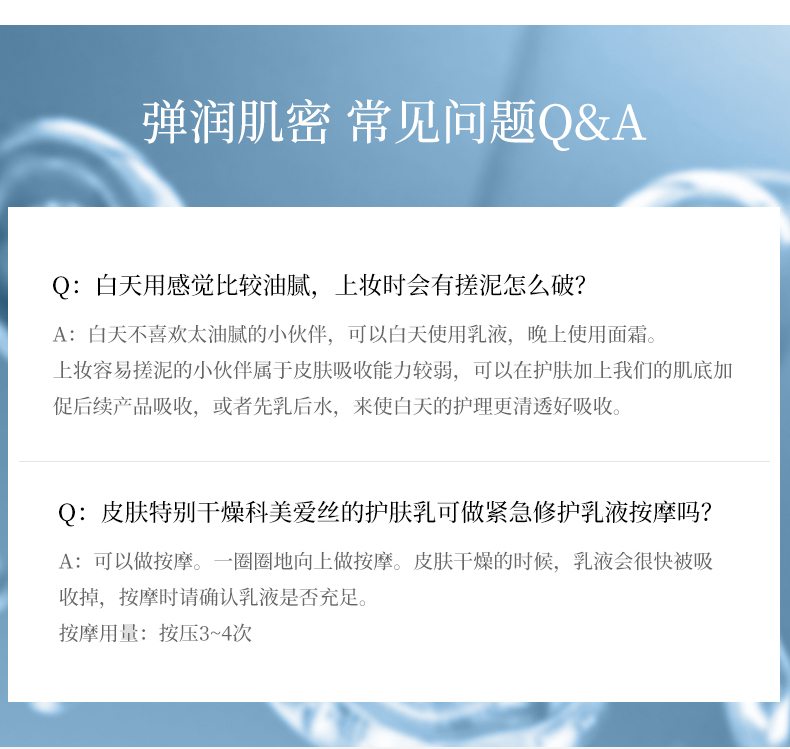 弹润肌密 常见问题Q&A

Q：白天用感觉比较油腻，上妆时会有搓泥怎么破？

A：白天不喜欢太油腻的小伙伴，可以白天使用乳液，晚上使用面霜。
上妆容易搓泥的小伙伴属于皮肤吸收能力较弱，可以在护肤加上我们的肌底加促后续产品吸收，或者先乳后水，来使白天的护理更清透好吸收。

Q：皮肤特别干燥科美爱丝的护肤乳可做紧急修护乳液按摩吗？

A：可以做按摩。一圈圈地向上做按摩。皮肤干燥的时候，乳液会很快被吸收掉，按摩时请确认乳液是否充足。
按摩用量：按压3~4次